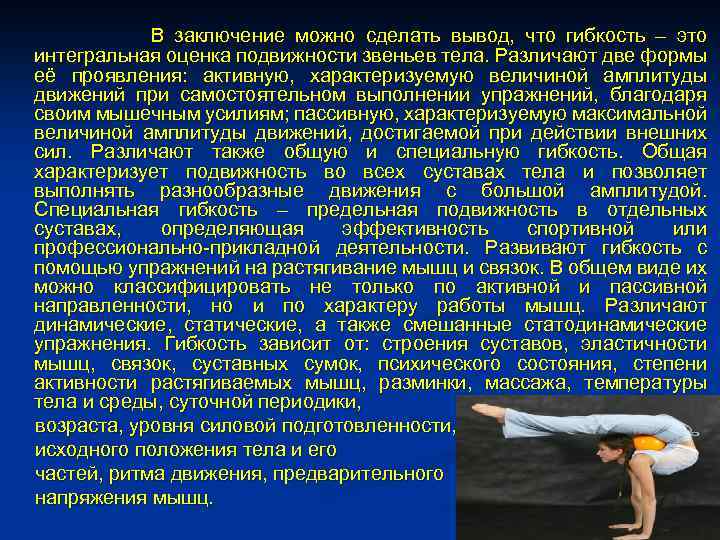 В заключение можно сделать вывод, что гибкость – это интегральная оценка подвижности звеньев тела. Различают две формы её проявления: активную, характеризуемую величиной амплитуды движений при самостоятельном выполнении упражнений, благодаря своим мышечным усилиям; пассивную, характеризуемую максимальной величиной амплитуды движений, достигаемой при действии внешних сил. Различают также общую и специальную гибкость. Общая характеризует подвижность во всех суставах тела и позволяет выполнять разнообразные движения с большой амплитудой. Специальная гибкость – предельная подвижность в отдельных суставах, определяющая эффективность спортивной или профессионально-прикладной деятельности. Развивают гибкость с помощью упражнений на растягивание мышц и связок. В общем виде их можно классифицировать не только по активной и пассивной направленности, но и по характеру работы мышц. Различают динамические, статические, а также смешанные статодинамические упражнения. Гибкость зависит от: строения суставов, эластичности мышц, связок, суставных сумок, психического состояния, степени активности растягиваемых мышц, разминки, массажа, температуры тела и среды, суточной периодики, возраста, уровня силовой подготовленности, исходного положения тела и его частей, ритма движения, предварительного напряжения мышц.